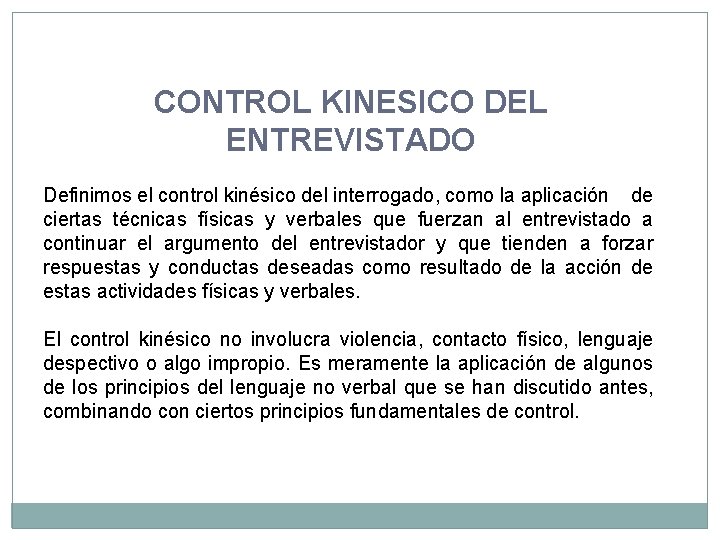 CONTROL KINESICO DEL ENTREVISTADO

Definimos el control kinésico del interrogado, como la aplicación de ciertas técnicas físicas y verbales que fuerzan al entrevistado a continuar el argumento del entrevistador y que tienden a forzar respuestas y conductas deseadas como resultado de la acción de estas actividades físicas y verbales.

El control kinésico no involucra violencia, contacto físico, lenguaje despectivo o algo impropio. Es meramente la aplicación de algunos de los principios del lenguaje no verbal que se han discutido antes, combinando con ciertos principios fundamentales de control.